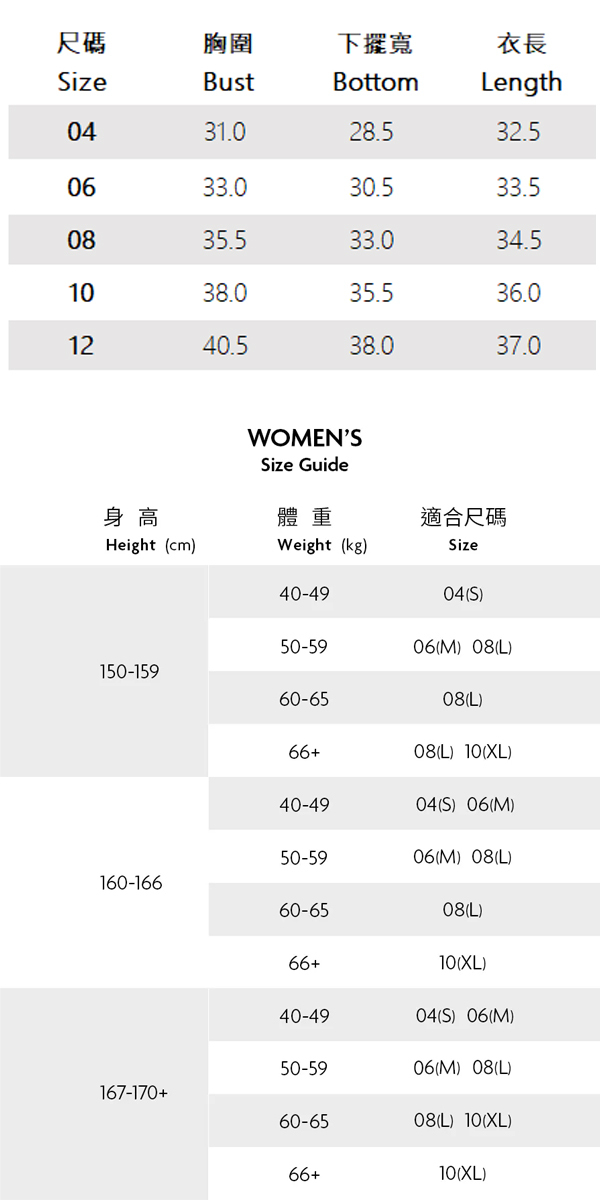 | 尺碼 Size | 胸圍 Bust | 下擺寬 Bottom | 衣長 Length |
|---|---|---|---|
| 04 | 31.0 | 28.5 | 32.5 |
| 06 | 33.0 | 30.5 | 33.5 |
| 08 | 35.5 | 33.0 | 34.5 |
| 10 | 38.0 | 35.5 | 36.0 |
| 12 | 40.5 | 38.0 | 37.0 |

WOMEN'S
Size Guide

| 身 高 Height (cm) | 體 重 Weight (kg) | 適合尺碼 Size |
|---|---|---|
| 150-159 | 40-49 | 04(S) |
| | 50-59 | 06(M) 08(L) |
| | 60-65 | 08(L) |
| | 66+ | 08(L) 10(XL) |
| 160-166 | 40-49 | 04(S) 06(M) |
| | 50-59 | 06(M) 08(L) |
| | 60-65 | 08(L) |
| | 66+ | 10(XL) |
| 167-170+ | 40-49 | 04(S) 06(M) |
| | 50-59 | 06(M) 08(L) |
| | 60-65 | 08(L) 10(XL) |
| | 66+ | 10(XL) |